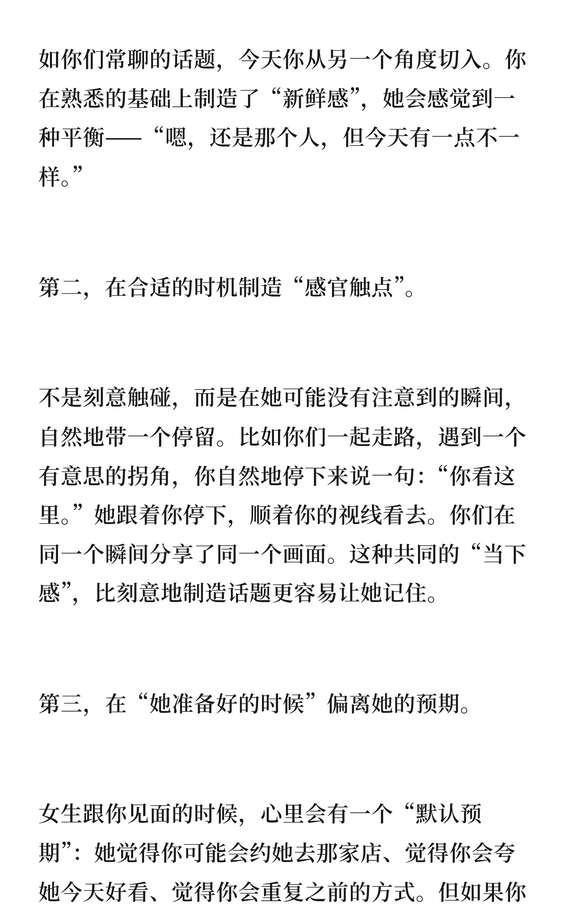 如你们常聊的话题，今天你从另一个角度切入。你在熟悉的基础上制造了“新鲜感”，她会感觉到一种平衡——“嗯，还是那个人，但今天有一点不一样。”

第二，在合适的时机制造“感官触点”。

不是刻意触碰，而是在她可能没有注意到的瞬间，自然地带一个停留。比如你们一起走路，遇到一个有意思的拐角，你自然地停下来说一句：“你看这里。”她跟着你停下，顺着你的视线看去。你们在同一个瞬间分享了同一个画面。这种共同的“当下感”，比刻意地制造话题更容易让她记住。

第三，在“她准备好的时候”偏离她的预期。

女生跟你见面的时候，心里会有一个“默认预期”：她觉得你可能会约她去那家店、觉得你会夸她今天好看、觉得你会重复之前的方式。但如果你